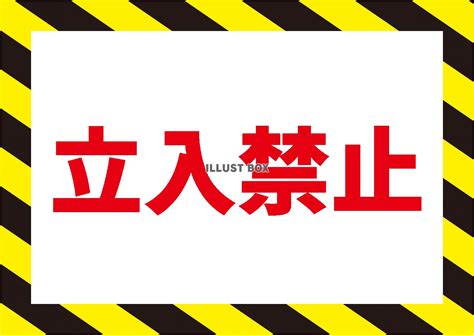 立入禁止

ILLUST BOX